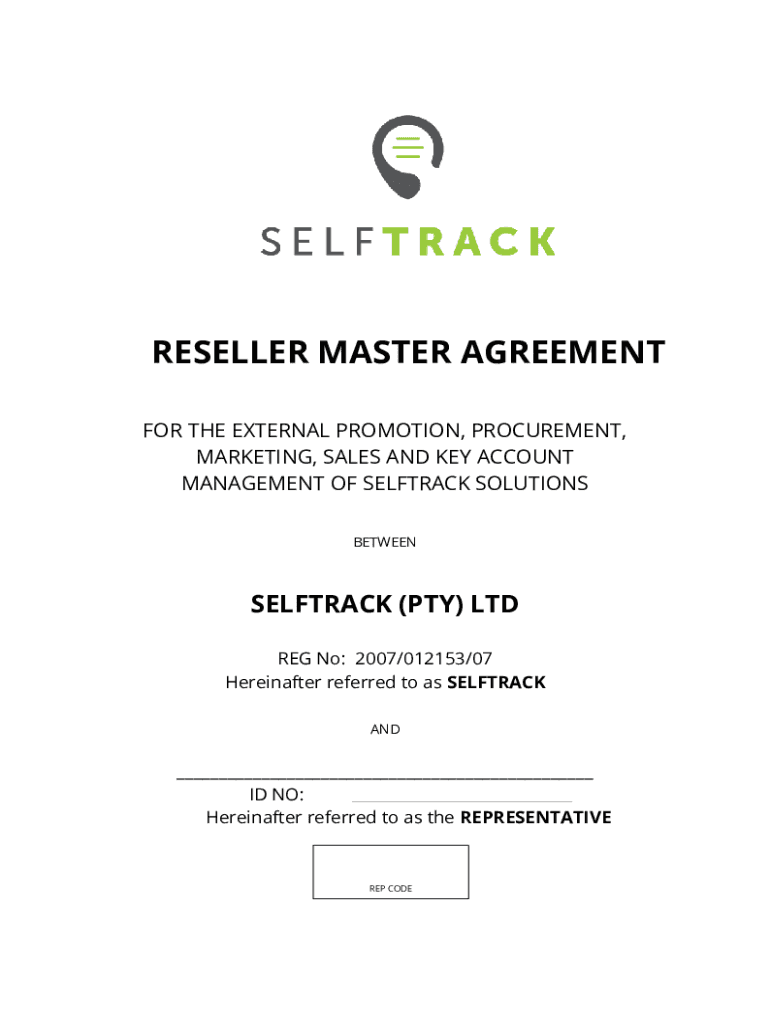 SELFTRACK

RESELLER MASTER AGREEMENT

FOR THE EXTERNAL PROMOTION, PROCUREMENT, MARKETING, SALES AND KEY ACCOUNT MANAGEMENT OF SELFTRACK SOLUTIONS

BETWEEN

SELFTRACK (PTY) LTD

REG No: 2007/012153/07
Hereinafter referred to as SELFTRACK

AND

____
ID NO: ____
Hereinafter referred to as the REPRESENTATIVE

REP CODE